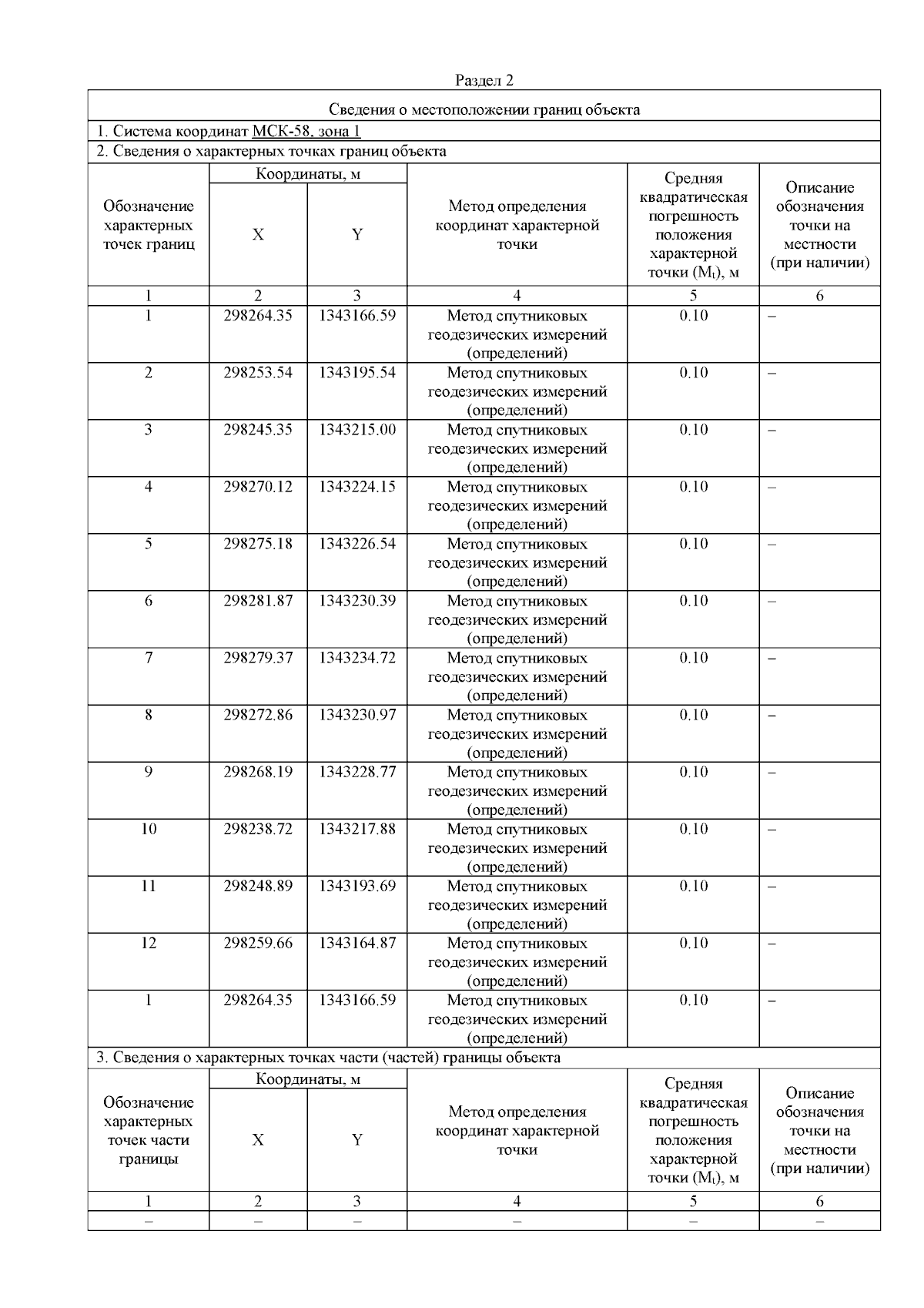 Раздел 2

Сведения о местоположении границ объекта

1. Система координат МСК-58, зона 1

2. Сведения о характерных точках границ объекта

| Обозначение характерных точек границ | Координаты, м |  | Метод определения координат характерной точки | Средняя квадратическая погрешность положения характерной точки ($M_t$), м | Описание обозначения точки на местности (при наличии) |
|---|---|---|---|---|---|
|  | X | Y |  |  |  |
| 1 | 2 | 3 | 4 | 5 | 6 |
| 1 | 298264.35 | 1343166.59 | Метод спутниковых геодезических измерений (определений) | 0.10 | – |
| 2 | 298253.54 | 1343195.54 | Метод спутниковых геодезических измерений (определений) | 0.10 | – |
| 3 | 298245.35 | 1343215.00 | Метод спутниковых геодезических измерений (определений) | 0.10 | – |
| 4 | 298270.12 | 1343224.15 | Метод спутниковых геодезических измерений (определений) | 0.10 | – |
| 5 | 298275.18 | 1343226.54 | Метод спутниковых геодезических измерений (определений) | 0.10 | – |
| 6 | 298281.87 | 1343230.39 | Метод спутниковых геодезических измерений (определений) | 0.10 | – |
| 7 | 298279.37 | 1343234.72 | Метод спутниковых геодезических измерений (определений) | 0.10 | – |
| 8 | 298272.86 | 1343230.97 | Метод спутниковых геодезических измерений (определений) | 0.10 | – |
| 9 | 298268.19 | 1343228.77 | Метод спутниковых геодезических измерений (определений) | 0.10 | – |
| 10 | 298238.72 | 1343217.88 | Метод спутниковых геодезических измерений (определений) | 0.10 | – |
| 11 | 298248.89 | 1343193.69 | Метод спутниковых геодезических измерений (определений) | 0.10 | – |
| 12 | 298259.66 | 1343164.87 | Метод спутниковых геодезических измерений (определений) | 0.10 | – |
| 1 | 298264.35 | 1343166.59 | Метод спутниковых геодезических измерений (определений) | 0.10 | – |

3. Сведения о характерных точках части (частей) границы объекта

| Обозначение характерных точек части границы | Координаты, м |  | Метод определения координат характерной точки | Средняя квадратическая погрешность положения характерной точки ($M_t$), м | Описание обозначения точки на местности (при наличии) |
|---|---|---|---|---|---|
|  | X | Y |  |  |  |
| 1 | 2 | 3 | 4 | 5 | 6 |
| – | – | – | – | – | – |